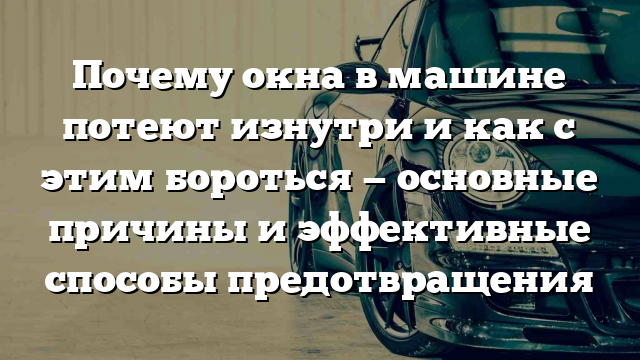 Почему окна в машине потеют изнутри и как с этим бороться – основные причины и эффективные способы предотвращения